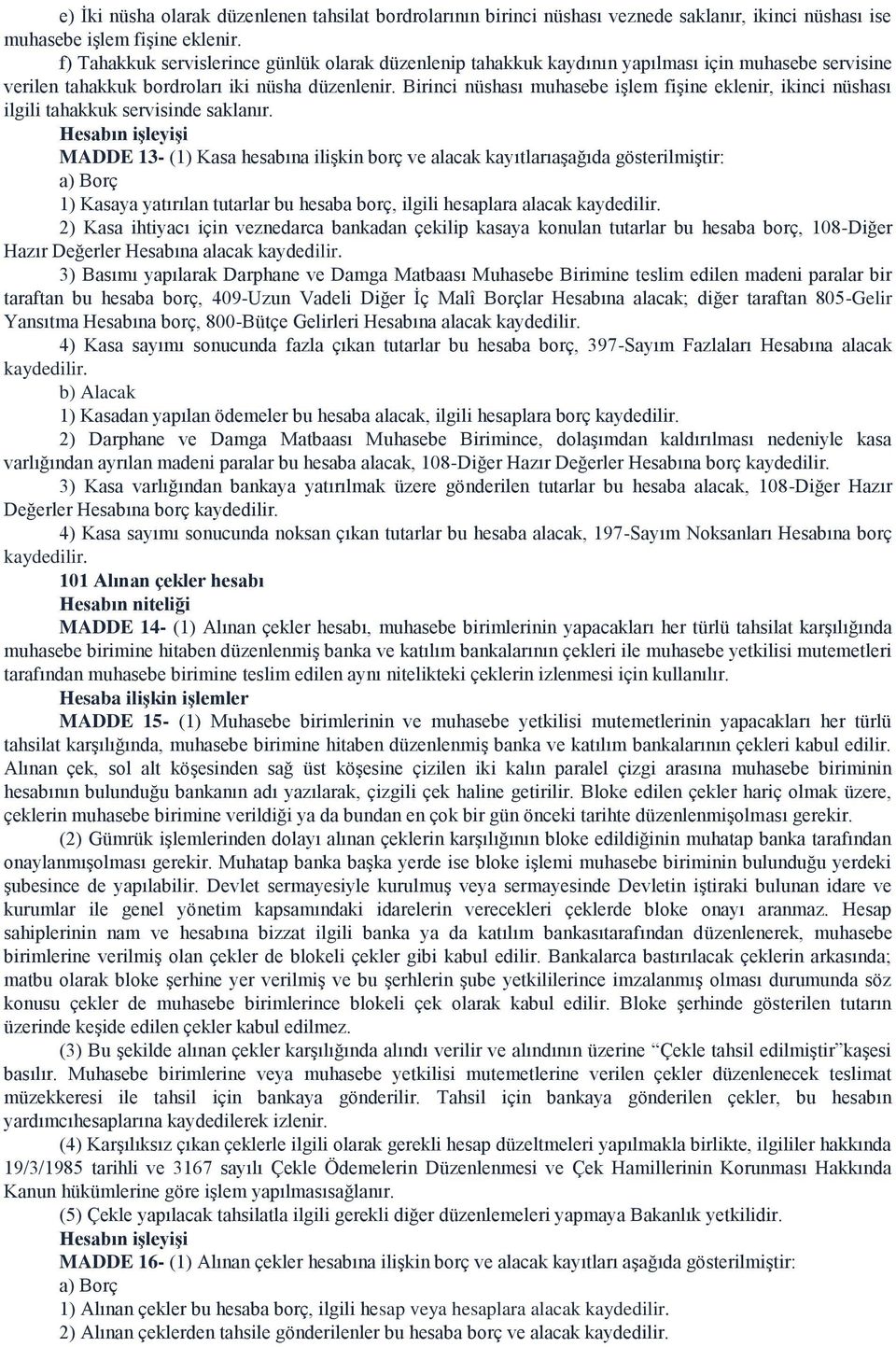 e) İki nüsha olarak düzenlenen tahsilat bordrolarının birinci nüshası veznede saklanır, ikinci nüshası ise muhasebe işlem fişine eklenir.

f) Tahakkuk servislerince günlük olarak düzenlenip tahakkuk kaydının yapılması için muhasebe servisine verilen tahakkuk bordroları iki nüsha düzenlenir. Birinci nüshası muhasebe işlem fişine eklenir, ikinci nüshası ilgili tahakkuk servisinde saklanır.

Hesabın işleyişi

MADDE 13- (1) Kasa hesabına ilişkin borç ve alacak kayıtlarıaşağıda gösterilmiştir:

a) Borç

1) Kasaya yatırılan tutarlar bu hesaba borç, ilgili hesaplara alacak kaydedilir.

2) Kasa ihtiyacı için veznedarca bankadan çekilip kasaya konulan tutarlar bu hesaba borç, 108-Diğer Hazır Değerler Hesabına alacak kaydedilir.

3) Basımı yapılarak Darphane ve Damga Matbaası Muhasebe Birimine teslim edilen madeni paralar bir taraftan bu hesaba borç, 409-Uzun Vadeli Diğer İç Malî Borçlar Hesabına alacak; diğer taraftan 805-Gelir Yansıtma Hesabına borç, 800-Bütçe Gelirleri Hesabına alacak kaydedilir.

4) Kasa sayımı sonucunda fazla çıkan tutarlar bu hesaba borç, 397-Sayım Fazlaları Hesabına alacak kaydedilir.

b) Alacak

1) Kasadan yapılan ödemeler bu hesaba alacak, ilgili hesaplara borç kaydedilir.

2) Darphane ve Damga Matbaası Muhasebe Birimince, dolaşımdan kaldırılması nedeniyle kasa varlığından ayrılan madeni paralar bu hesaba alacak, 108-Diğer Hazır Değerler Hesabına borç kaydedilir.

3) Kasa varlığından bankaya yatırılmak üzere gönderilen tutarlar bu hesaba alacak, 108-Diğer Hazır Değerler Hesabına borç kaydedilir.

4) Kasa sayımı sonucunda noksan çıkan tutarlar bu hesaba alacak, 197-Sayım Noksanları Hesabına borç kaydedilir.

101 Alınan çekler hesabı

Hesabın niteliği

MADDE 14- (1) Alınan çekler hesabı, muhasebe birimlerinin yapacakları her türlü tahsilat karşılığında muhasebe birimine hitaben düzenlenmiş banka ve katılım bankalarının çekleri ile muhasebe yetkilisi mutemetleri tarafından muhasebe birimine teslim edilen aynı nitelikteki çeklerin izlenmesi için kullanılır.

Hesaba ilişkin işlemler

MADDE 15- (1) Muhasebe birimlerinin ve muhasebe yetkilisi mutemetlerinin yapacakları her türlü tahsilat karşılığında, muhasebe birimine hitaben düzenlenmiş banka ve katılım bankalarının çekleri kabul edilir. Alınan çek, sol alt köşesinden sağ üst köşesine çizilen iki kalın paralel çizgi arasına muhasebe biriminin hesabının bulunduğu bankanın adı yazılarak, çizgili çek haline getirilir. Bloke edilen çekler hariç olmak üzere, çeklerin muhasebe birimine verildiği ya da bundan en çok bir gün önceki tarihte düzenlenmişolması gerekir.

(2) Gümrük işlemlerinden dolayı alınan çeklerin karşılığının bloke edildiğinin muhatap banka tarafından onaylanmışolması gerekir. Muhatap banka başka yerde ise bloke işlemi muhasebe biriminin bulunduğu yerdeki şubesince de yapılabilir. Devlet sermayesiyle kurulmuş veya sermayesinde Devletin iştiraki bulunan idare ve kurumlar ile genel yönetim kapsamındaki idarelerin verecekleri çeklerde bloke onayı aranmaz. Hesap sahiplerinin nam ve hesabına bizzat ilgili banka ya da katılım bankasıtarafından düzenlenerek, muhasebe birimlerine verilmiş olan çekler de blokeli çekler gibi kabul edilir. Bankalarca bastırılacak çeklerin arkasında; matbu olarak bloke şerhine yer verilmiş ve bu şerhlerin şube yetkililerince imzalanmış olması durumunda söz konusu çekler de muhasebe birimlerince blokeli çek olarak kabul edilir. Bloke şerhinde gösterilen tutarın üzerinde keşide edilen çekler kabul edilmez.

(3) Bu şekilde alınan çekler karşılığında alındı verilir ve alındının üzerine “Çekle tahsil edilmiştir”kaşesi basılır. Muhasebe birimlerine veya muhasebe yetkilisi mutemetlerine verilen çekler düzenlenecek teslimat müzekkeresi ile tahsil için bankaya gönderilir. Tahsil için bankaya gönderilen çekler, bu hesabın yardımcıhesaplarına kaydedilerek izlenir.

(4) Karşılıksız çıkan çeklerle ilgili olarak gerekli hesap düzeltmeleri yapılmakla birlikte, ilgililer hakkında 19/3/1985 tarihli ve 3167 sayılı Çekle Ödemelerin Düzenlenmesi ve Çek Hamillerinin Korunması Hakkında Kanun hükümlerine göre işlem yapılmasısağlanır.

(5) Çekle yapılacak tahsilatla ilgili gerekli diğer düzenlemeleri yapmaya Bakanlık yetkilidir.

Hesabın işleyişi

MADDE 16- (1) Alınan çekler hesabına ilişkin borç ve alacak kayıtları aşağıda gösterilmiştir:

a) Borç

1) Alınan çekler bu hesaba borç, ilgili hesap veya hesaplara alacak kaydedilir.

2) Alınan çeklerden tahsile gönderilenler bu hesaba borç ve alacak kaydedilir.